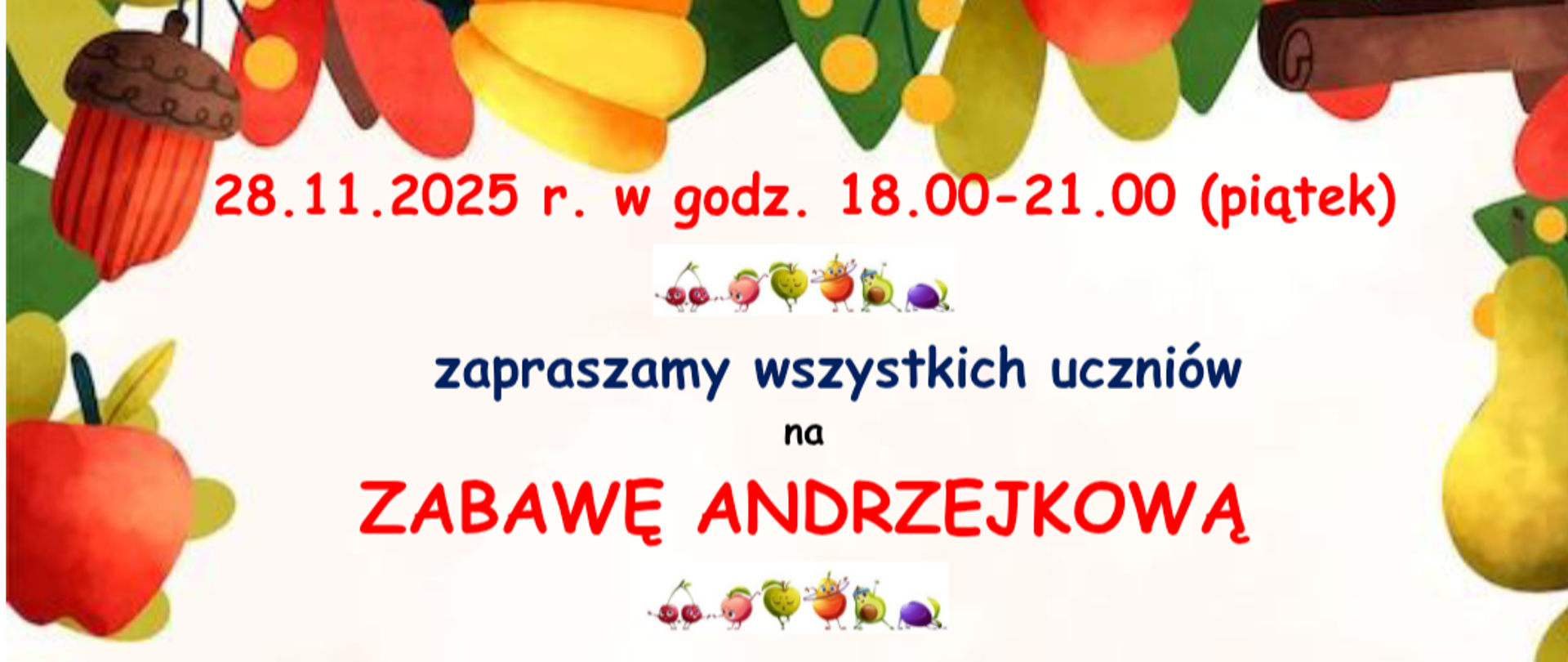 28.11.2025 r. w godz. 18.00-21.00 (piątek)

zapraszamy wszystkich uczniów

na

ZABAWĘ ANDRZEJKOWĄ